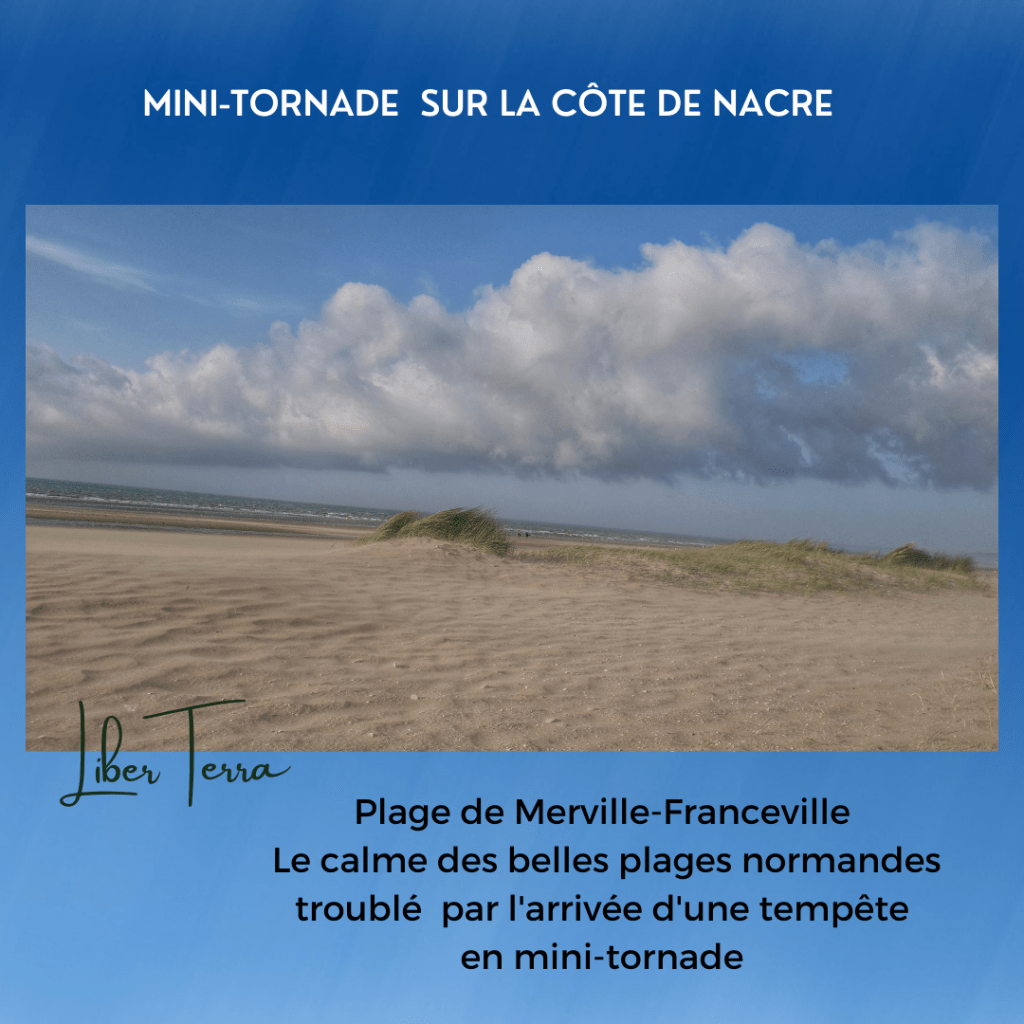 MINI-TORNADE SUR LA CÔTE DE NACRE

Liber Terra

Plage de Merville-Franceville
Le calme des belles plages normandes troublé par l'arrivée d'une tempête en mini-tornade